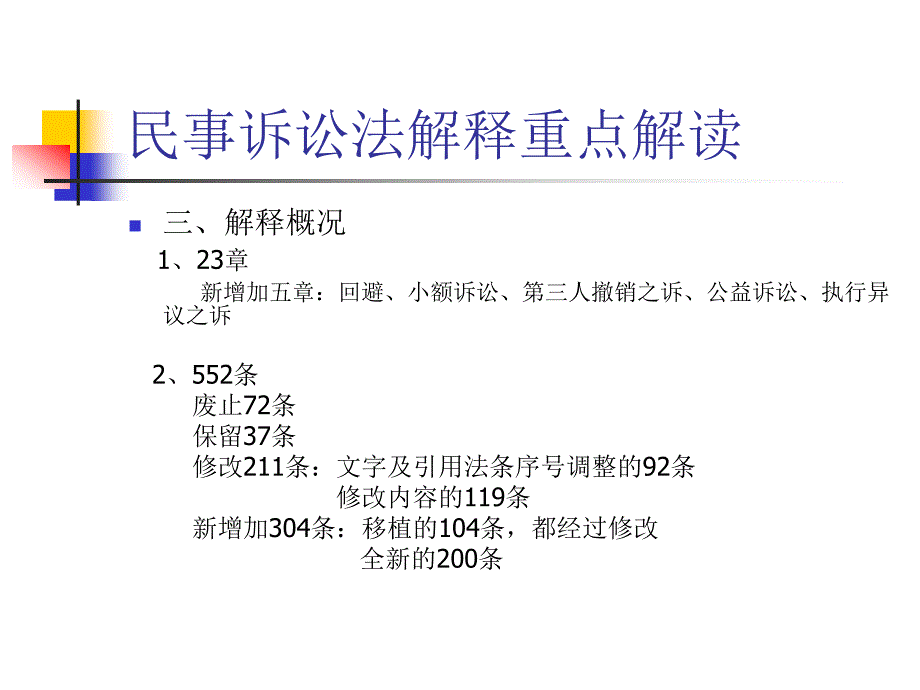 民事诉讼法解释重点解读

三、解释概况

1、23章

新增加五章：回避、小额诉讼、第三人撤销之诉、公益诉讼、执行异议之诉

2、552条

废止72条

保留37条

修改211条：文字及引用法条序号调整的92条

修改内容的119条

新增加304条：移植的104条，都经过修改

全新的200条